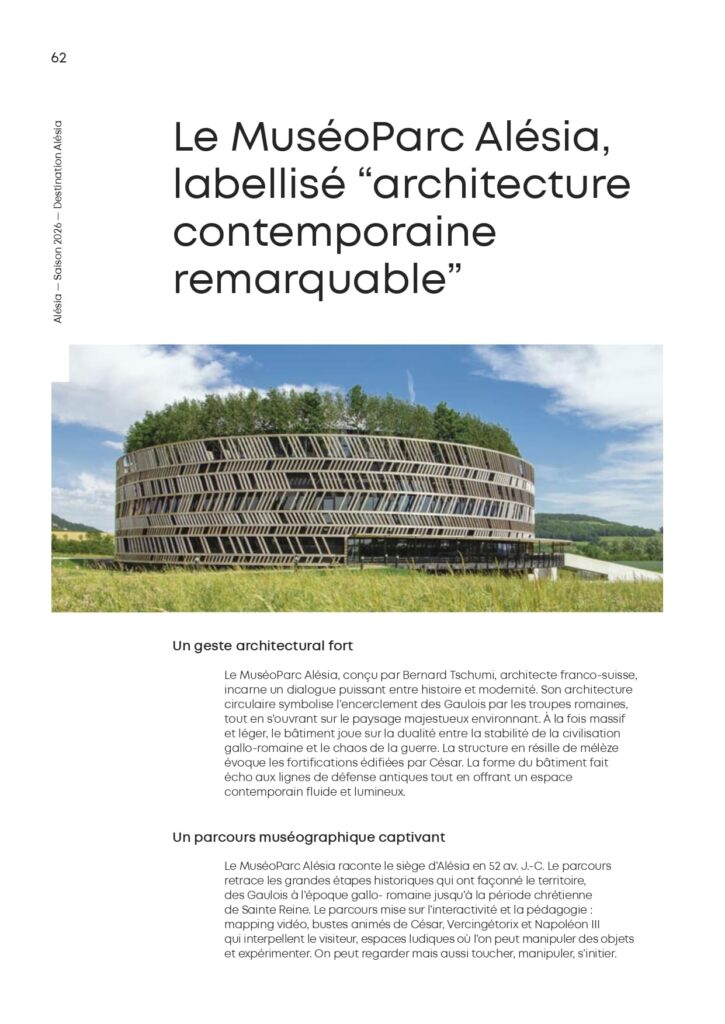 62

Alésia — Saison 2026 — Destination Alésia

Le MuséoParc Alésia, labellisé “architecture contemporaine remarquable”

Un geste architectural fort

Le MuséoParc Alésia, conçu par Bernard Tschumi, architecte franco-suisse, incarne un dialogue puissant entre histoire et modernité. Son architecture circulaire symbolise l'encerclement des Gaulois par les troupes romaines, tout en s'ouvrant sur le paysage majestueux environnant. À la fois massif et léger, le bâtiment joue sur la dualité entre la stabilité de la civilisation gallo-romaine et le chaos de la guerre. La structure en résille de mélèze évoque les fortifications édifiées par César. La forme du bâtiment fait écho aux lignes de défense antiques tout en offrant un espace contemporain fluide et lumineux.

Un parcours muséographique captivant

Le MuséoParc Alésia raconte le siège d'Alésia en 52 av. J.-C. Le parcours retrace les grandes étapes historiques qui ont façonné le territoire, des Gaulois à l'époque gallo- romaine jusqu'à la période chrétienne de Sainte Reine. Le parcours mise sur l'interactivité et la pédagogie : mapping vidéo, bustes animés de César, Vercingétorix et Napoléon III qui interpellent le visiteur, espaces ludiques où l'on peut manipuler des objets et expérimenter. On peut regarder mais aussi toucher, manipuler, s'initier.